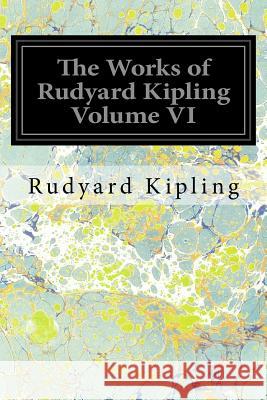 The Works of Rudyard Kipling Volume VI

Rudyard Kipling

Kraina Książek